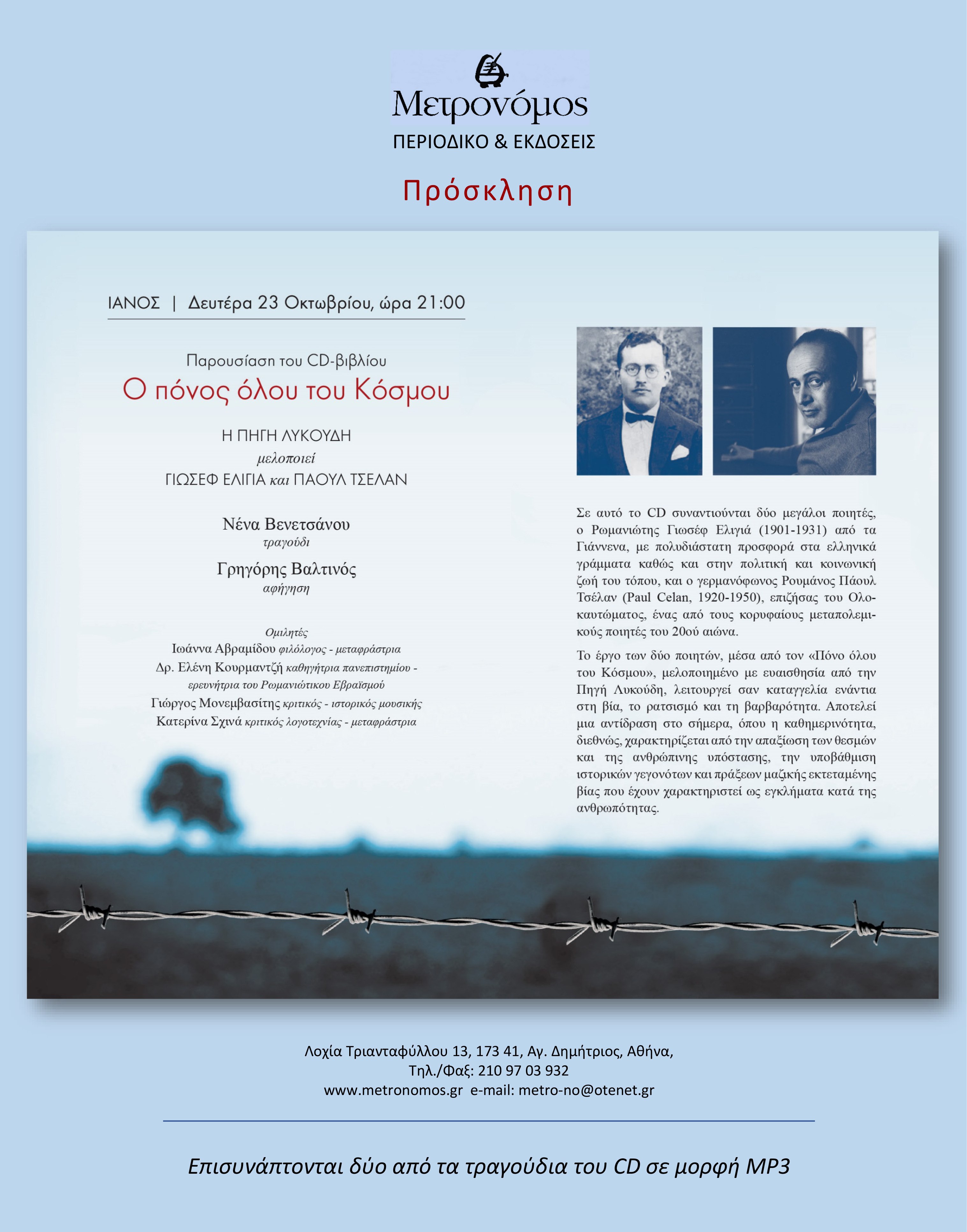 Μετρονόμος
ΠΕΡΙΟΔΙΚΟ & ΕΚΔΟΣΕΙΣ

Πρόσκληση

ΙΑΝΟΣ | Δευτέρα 23 Οκτωβρίου, ώρα 21:00

Παρουσίαση του CD-βιβλίου
Ο πόνος όλου του Κόσμου

Η ΠΗΓΗ ΛΥΚΟΥΔΗ
μελοποιεί
ΓΙΩΣΕΦ ΕΛΙΓΙΑ και ΠΑΟΥΛ ΤΣΕΛΑΝ

Νένα Βενετσάνου
τραγούδι

Γρηγόρης Βαλτινός
αφήγηση

Ομιλητές
Ιωάννα Αβραμίδου φιλόλογος - μεταφράστρια
Δρ. Ελένη Κουρμαντζή καθηγήτρια πανεπιστημίου - ερευνήτρια του Ρωμανιώτικου Εβραϊσμού
Γιώργος Μονεμβασίτης κριτικός - ιστορικός μουσικής
Κατερίνα Σχινά κριτικός λογοτεχνίας - μεταφράστρια

Σε αυτό το CD συναντιούνται δύο μεγάλοι ποιητές, ο Ρωμανιώτης Γιωσέφ Ελιγιά (1901-1931) από τα Γιάννενα, με πολυδιάστατη προσφορά στα ελληνικά γράμματα καθώς και στην πολιτική και κοινωνική ζωή του τόπου, και ο γερμανόφωνος Ρουμάνος Πάουλ Τσέλαν (Paul Celan, 1920-1950), επιζήσας του Ολοκαυτώματος, ένας από τους κορυφαίους μεταπολεμικούς ποιητές του 20ού αιώνα.

Το έργο των δύο ποιητών, μέσα από τον «Πόνο όλου του Κόσμου», μελοποιημένο με ευαισθησία από την Πηγή Λυκούδη, λειτουργεί σαν καταγγελία ενάντια στη βία, το ρατσισμό και τη βαρβαρότητα. Αποτελεί μια αντίδραση στο σήμερα, όπου η καθημερινότητα, διεθνώς, χαρακτηρίζεται από την απαξίωση των θεσμών και της ανθρώπινης υπόστασης, την υποβάθμιση ιστορικών γεγονότων και πράξεων μαζικής εκτεταμένης βίας που έχουν χαρακτηριστεί ως εγκλήματα κατά της ανθρωπότητας.

Λοχία Τριανταφύλλου 13, 173 41, Αγ. Δημήτριος, Αθήνα,
Τηλ./Φαξ: 210 97 03 932
www.metronomos.gr e-mail: metro-no@otenet.gr

Επισυνάπτονται δύο από τα τραγούδια του CD σε μορφή MP3